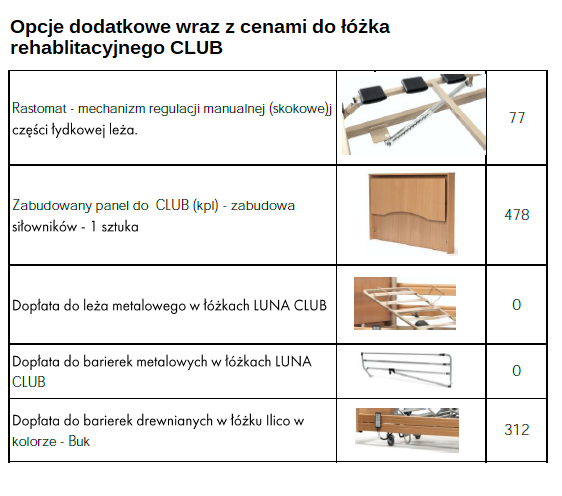 Opcje dodatkowe wraz z cenami do łóżka rehablitacyjnego CLUB

| | | |
|---|---|---|
| Rastomat - mechanizm regulacji manualnej (skokowe)j części łydkowej leża. | | 77 |
| Zabudowany panel do CLUB (kpl) - zabudowa siłowników - 1 sztuka | | 478 |
| Dopłata do leża metalowego w łóżkach LUNA CLUB | | 0 |
| Dopłata do barierek metalowych w łóżkach LUNA CLUB | | 0 |
| Dopłata do barierek drewnianych w łóżku Ilico w kolorze - Buk | | 312 |